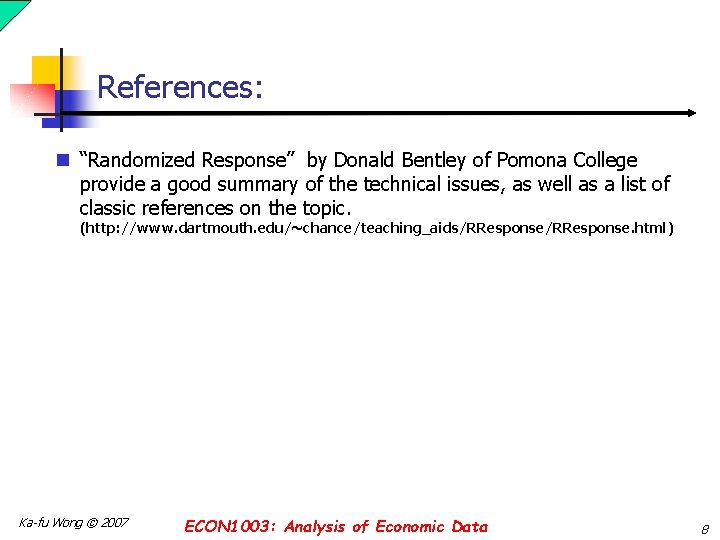 References:

“Randomized Response” by Donald Bentley of Pomona College provide a good summary of the technical issues, as well as a list of classic references on the topic. (http://www.dartmouth.edu/~chance/teaching_aids/RResponse/RResponse.html)

Ka-fu Wong © 2007

ECON1003: Analysis of Economic Data

8